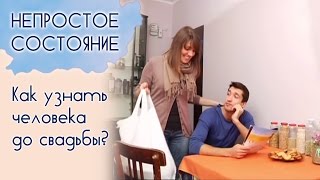 НЕПРОСТОЕ СОСТОЯНИЕ

Как узнать человека до свадьбы?